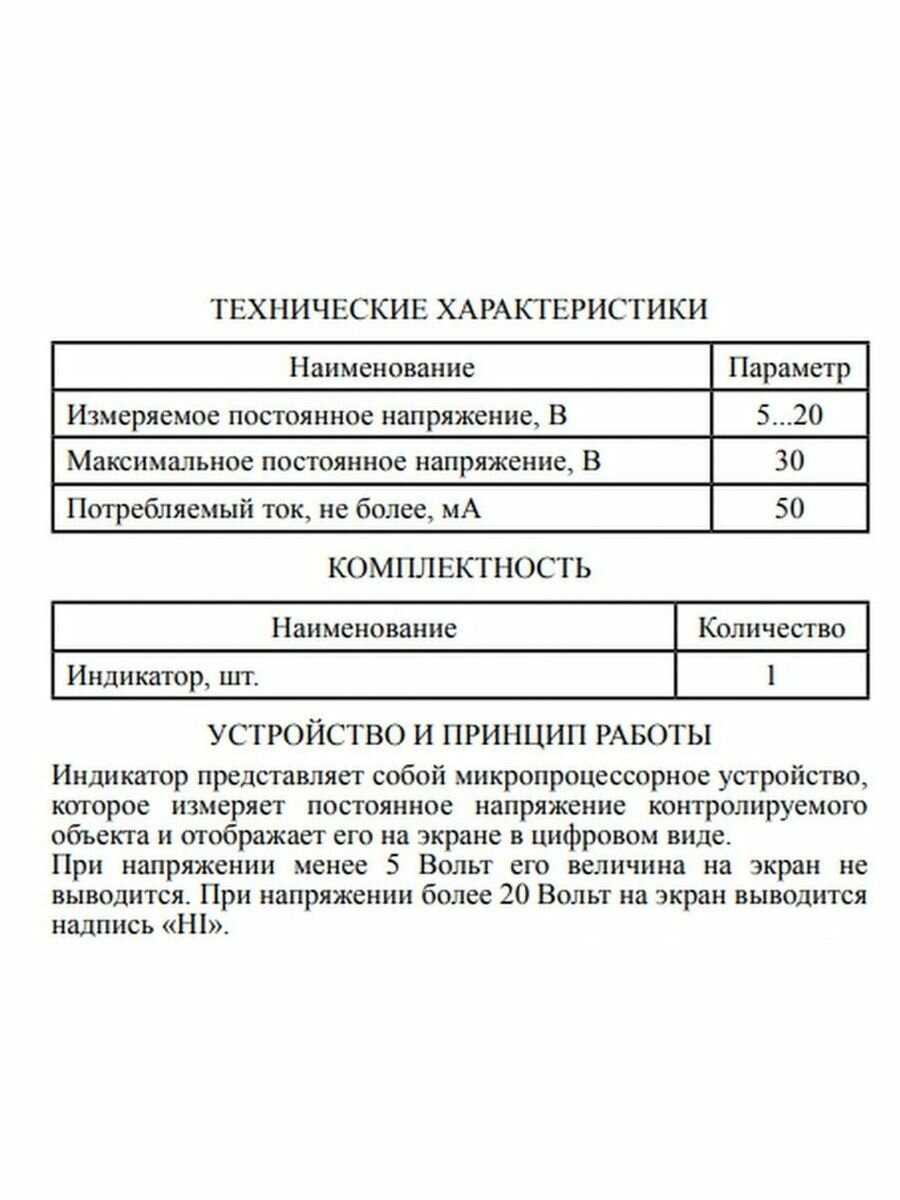 ТЕХНИЧЕСКИЕ ХАРАКТЕРИСТИКИ

| Наименование | Параметр |
|---|---|
| Измеряемое постоянное напряжение, В | 5...20 |
| Максимальное постоянное напряжение, В | 30 |
| Потребляемый ток, не более, мА | 50 |

КОМПЛЕКТНОСТЬ

| Наименование | Количество |
|---|---|
| Индикатор, шт. | 1 |

УСТРОЙСТВО И ПРИНЦИП РАБОТЫ

Индикатор представляет собой микропроцессорное устройство, которое измеряет постоянное напряжение контролируемого объекта и отображает его на экране в цифровом виде.
При напряжении менее 5 Вольт его величина на экран не выводится. При напряжении более 20 Вольт на экран выводится надпись «HI».